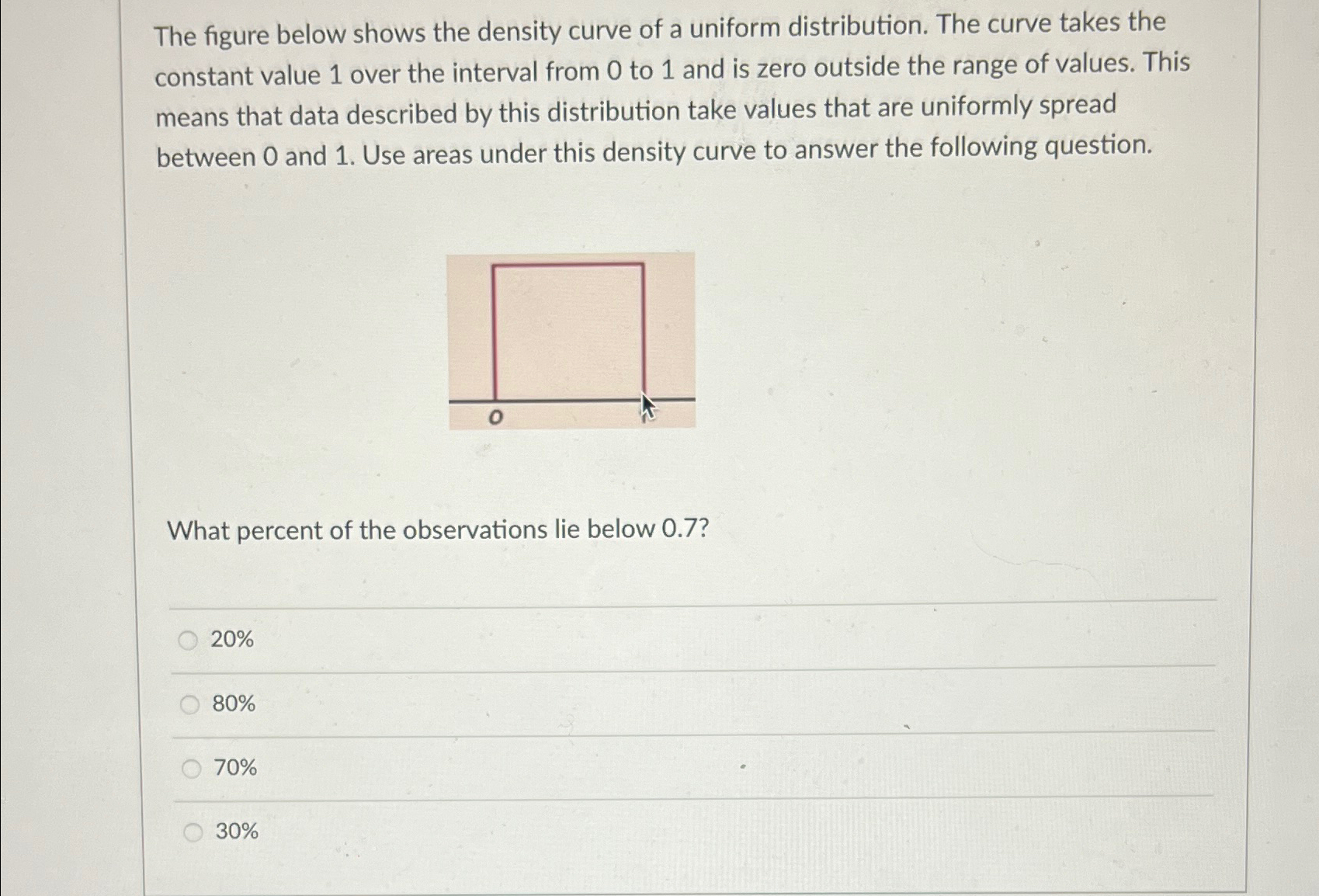 The figure below shows the density curve of a uniform distribution. The curve takes the constant value 1 over the interval from 0 to 1 and is zero outside the range of values. This means that data described by this distribution take values that are uniformly spread between 0 and 1. Use areas under this density curve to answer the following question.

0

What percent of the observations lie below 0.7?

20%

80%

70%

30%